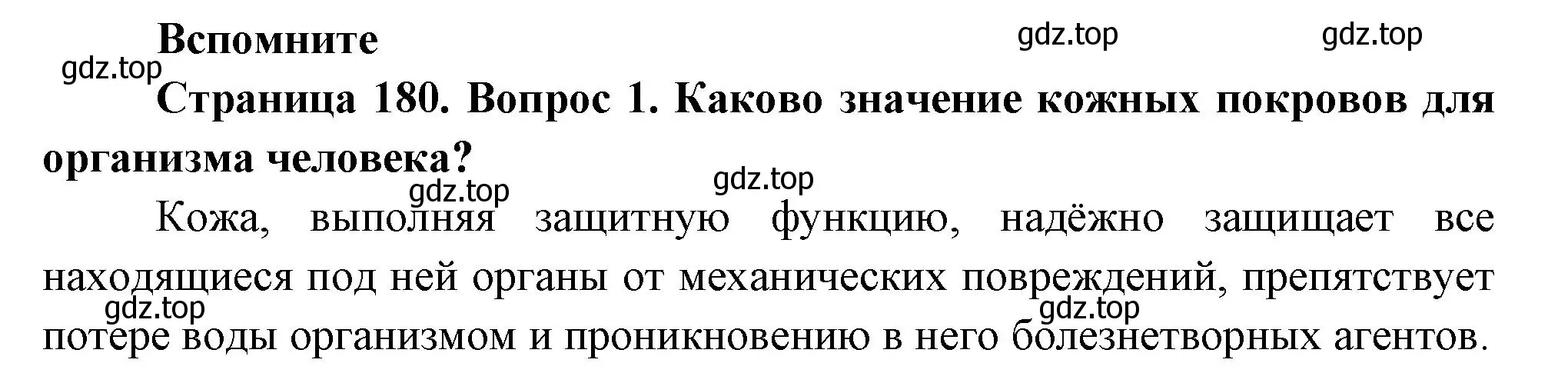 Вспомните

gdz.top gdz.top gdz.top

Страница 180. Вопрос 1. Каково значение кожных покровов для организма человека?

gdz.top gdz.top

Кожа, выполняя защитную функцию, надёжно защищает все находящиеся под ней органы от механических повреждений, препятствует потере воды организмом и проникновению в него болезнетворных агентов.

gdz.top gdz.top